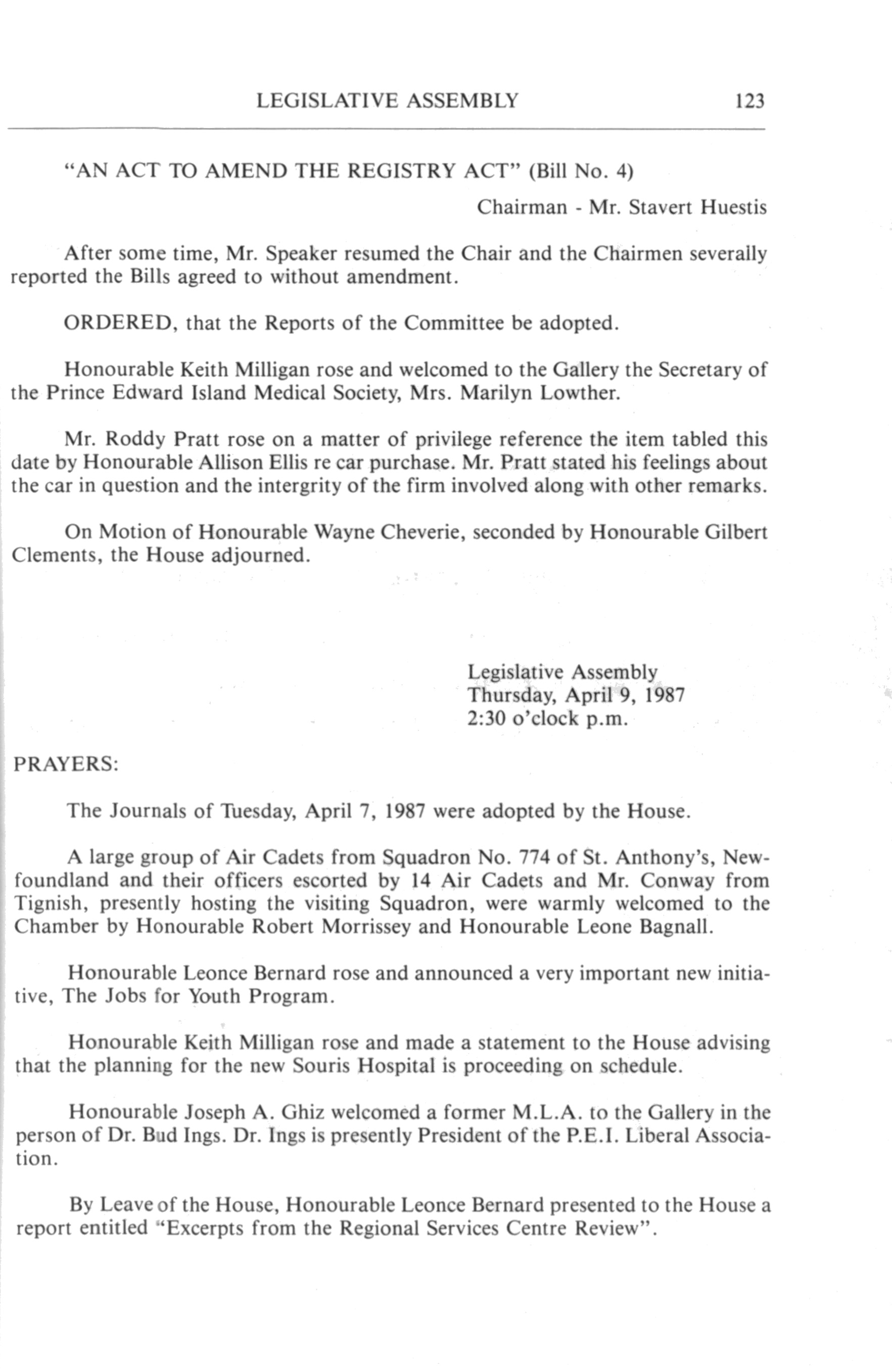 LEGISLATIVE ASSEMBLY 123

"AN ACT TO AMEND THE REGISTRY ACT" (Bill No. 4)

Chairman - Mr. Stavert Huestis

After some time, Mr. Speaker resumed the Chair and the Chairmen severally reported the Bills agreed to without amendment.

ORDERED, that the Reports of the Committee be adopted.

Honourable Keith Milligan rose and welcomed to the Gallery the Secretary of the Prince Edward Island Medical Society, Mrs. Marilyn Lowther.

Mr. Roddy Pratt rose on a matter of privilege reference the item tabled this date by Honourable Allison Ellis re car purchase. Mr. Pratt stated his feelings about the car in question and the intergrity of the firm involved along with other remarks.

On Motion of Honourable Wayne Cheverie, seconded by Honourable Gilbert Clements, the House adjourned.

Legislative Assembly
Thursday, April 9, 1987
2:30 o'clock p.m.

PRAYERS:

The Journals of Tuesday, April 7, 1987 were adopted by the House.

A large group of Air Cadets from Squadron No. 774 of St. Anthony's, Newfoundland and their officers escorted by 14 Air Cadets and Mr. Conway from Tignish, presently hosting the visiting Squadron, were warmly welcomed to the Chamber by Honourable Robert Morrissey and Honourable Leone Bagnall.

Honourable Leonce Bernard rose and announced a very important new initiative, The Jobs for Youth Program.

Honourable Keith Milligan rose and made a statement to the House advising that the planning for the new Souris Hospital is proceeding on schedule.

Honourable Joseph A. Ghiz welcomed a former M.L.A. to the Gallery in the person of Dr. Bud Ings. Dr. Ings is presently President of the P.E.I. Liberal Association.

By Leave of the House, Honourable Leonce Bernard presented to the House a report entitled "Excerpts from the Regional Services Centre Review".